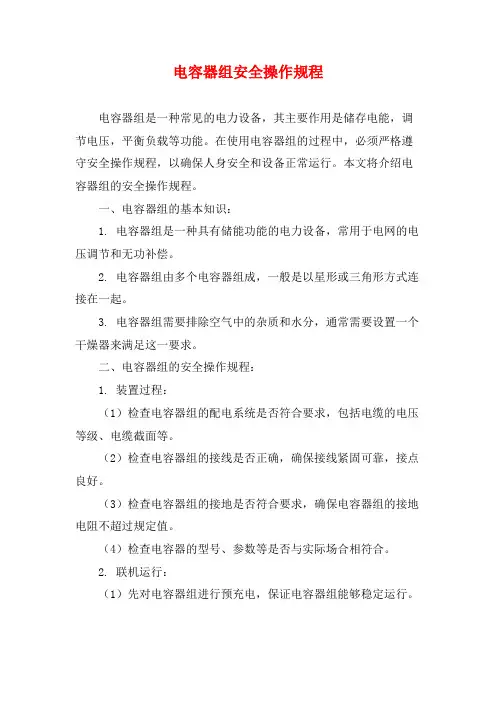 电容器组安全操作规程

电容器组是一种常见的电力设备，其主要作用是储存电能，调节电压，平衡负载等功能。在使用电容器组的过程中，必须严格遵守安全操作规程，以确保人身安全和设备正常运行。本文将介绍电容器组的安全操作规程。

一、电容器组的基本知识：

1. 电容器组是一种具有储能功能的电力设备，常用于电网的电压调节和无功补偿。

2. 电容器组由多个电容器组成，一般是以星形或三角形方式连接在一起。

3. 电容器组需要排除空气中的杂质和水分，通常需要设置一个干燥器来满足这一要求。

二、电容器组的安全操作规程：

1. 装置过程：

（1）检查电容器组的配电系统是否符合要求，包括电缆的电压等级、电缆截面等。

（2）检查电容器组的接线是否正确，确保接线紧固可靠，接点良好。

（3）检查电容器组的接地是否符合要求，确保电容器组的接地电阻不超过规定值。

（4）检查电容器的型号、参数等是否与实际场合相符合。

2. 联机运行：

（1）先对电容器组进行预充电，保证电容器组能够稳定运行。